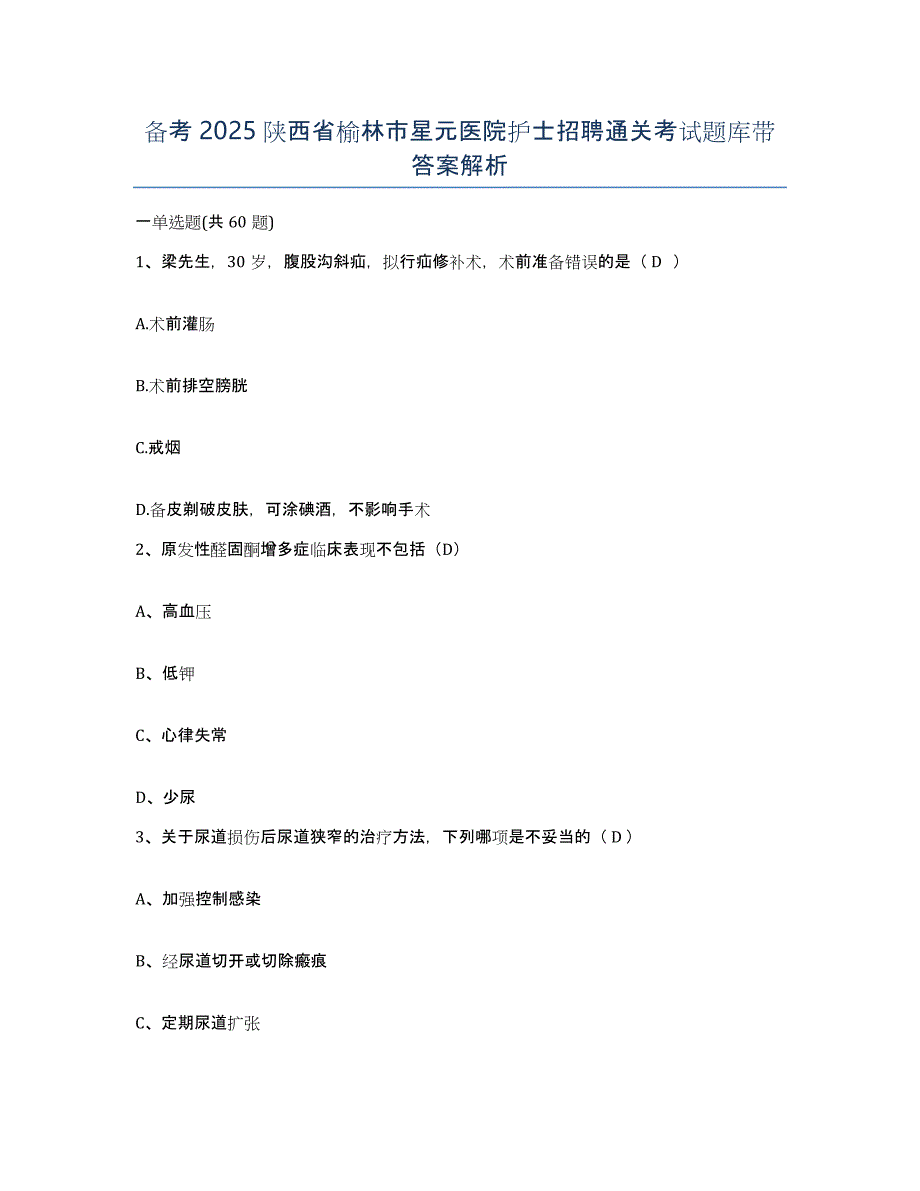 备考 2025 陕西省榆林市星元医院护士招聘通关考试题库带答案解析

一单选题(共 60 题)

1、梁先生，30 岁，腹股沟斜疝，拟行疝修补术，术前准备错误的是（ D ）

A.术前灌肠

B.术前排空膀胱

C.戒烟

D.备皮剃破皮肤，可涂碘酒，不影响手术

2、原发性醛固酮增多症临床表现不包括（D）

A、高血压

B、低钾

C、心律失常

D、少尿

3、关于尿道损伤后尿道狭窄的治疗方法，下列哪项是不妥当的（ D ）

A、加强控制感染

B、经尿道切开或切除瘢痕

C、定期尿道扩张